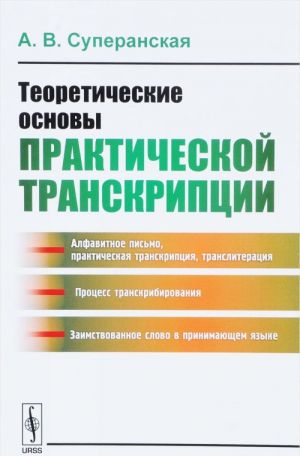 А. В. Суперанская

Теоретические основы
ПРАКТИЧЕСКОЙ ТРАНСКРИПЦИИ

Алфавитное письмо, практическая транскрипция, транслитерация

Процесс транскрибирования

Заимствованное слово в принимающем языке

URSS